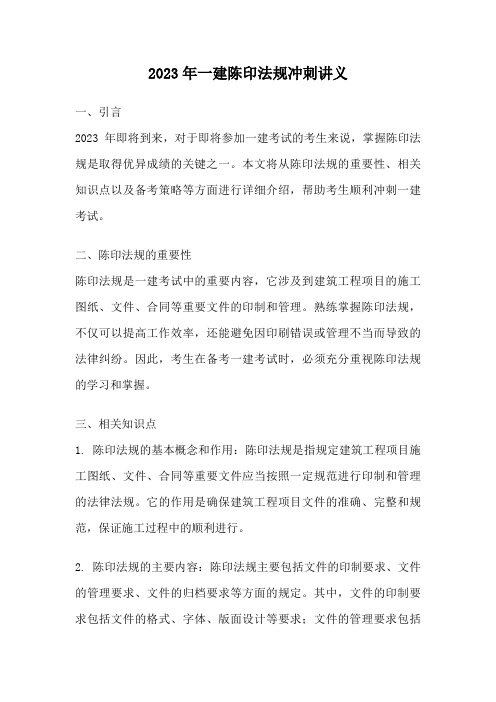 2023年一建陈印法规冲刺讲义

一、引言

2023 年即将到来，对于即将参加一建考试的考生来说，掌握陈印法规是取得优异成绩的关键之一。本文将从陈印法规的重要性、相关知识点以及备考策略等方面进行详细介绍，帮助考生顺利冲刺一建考试。

二、陈印法规的重要性

陈印法规是一建考试中的重要内容，它涉及到建筑工程项目的施工图纸、文件、合同等重要文件的印制和管理。熟练掌握陈印法规，不仅可以提高工作效率，还能避免因印刷错误或管理不当而导致的法律纠纷。因此，考生在备考一建考试时，必须充分重视陈印法规的学习和掌握。

三、相关知识点

1. 陈印法规的基本概念和作用：陈印法规是指规定建筑工程项目施工图纸、文件、合同等重要文件应当按照一定规范进行印制和管理的法律法规。它的作用是确保建筑工程项目文件的准确、完整和规范，保证施工过程中的顺利进行。

2. 陈印法规的主要内容：陈印法规主要包括文件的印制要求、文件的管理要求、文件的归档要求等方面的规定。其中，文件的印制要求包括文件的格式、字体、版面设计等要求；文件的管理要求包括